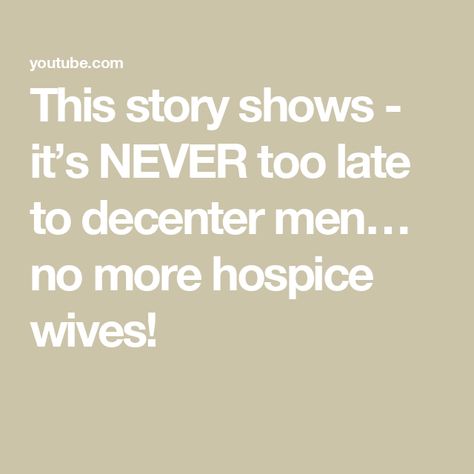 youtube.com

This story shows - it’s NEVER too late to decenter men… no more hospice wives!